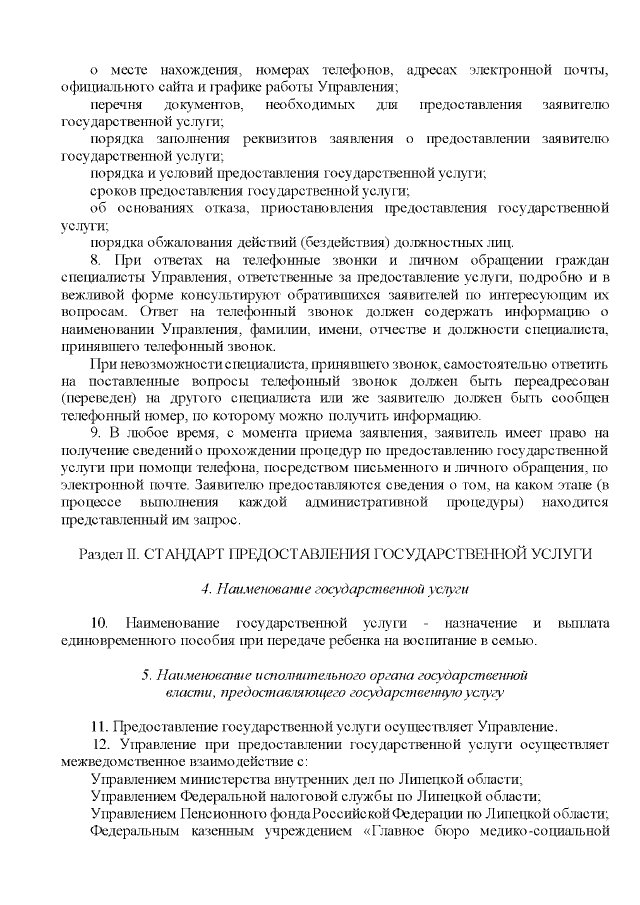 о месте нахождения, номерах телефонов, адресах электронной почты, официального сайта и графике работы Управления;

перечня документов, необходимых для предоставления заявителю государственной услуги;

порядка заполнения реквизитов заявления о предоставлении заявителю государственной услуги;

порядка и условий предоставления государственной услуги;

сроков предоставления государственной услуги;

об основаниях отказа, приостановления предоставления государственной услуги;

порядка обжалования действий (бездействия) должностных лиц.

8. При ответах на телефонные звонки и личном обращении граждан специалисты Управления, ответственные за предоставление услуги, подробно и в вежливой форме консультируют обратившихся заявителей по интересующим их вопросам. Ответ на телефонный звонок должен содержать информацию о наименовании Управления, фамилии, имени, отчестве и должности специалиста, принявшего телефонный звонок.

При невозможности специалиста, принявшего звонок, самостоятельно ответить на поставленные вопросы телефонный звонок должен быть переадресован (переведен) на другого специалиста или же заявителю должен быть сообщен телефонный номер, по которому можно получить информацию.

9. В любое время, с момента приема заявления, заявитель имеет право на получение сведений о прохождении процедур по предоставлению государственной услуги при помощи телефона, посредством письменного и личного обращения, по электронной почте. Заявителю предоставляются сведения о том, на каком этапе (в процессе выполнения каждой административной процедуры) находится представленный им запрос.

Раздел II. СТАНДАРТ ПРЕДОСТАВЛЕНИЯ ГОСУДАРСТВЕННОЙ УСЛУГИ

4. Наименование государственной услуги

10. Наименование государственной услуги - назначение и выплата единовременного пособия при передаче ребенка на воспитание в семью.

5. Наименование исполнительного органа государственной власти, предоставляющего государственную услугу

11. Предоставление государственной услуги осуществляет Управление.

12. Управление при предоставлении государственной услуги осуществляет межведомственное взаимодействие с:

Управлением министерства внутренних дел по Липецкой области;

Управлением Федеральной налоговой службы по Липецкой области;

Управлением Пенсионного фонда Российской Федерации по Липецкой области;

Федеральным казенным учреждением «Главное бюро медико-социальной